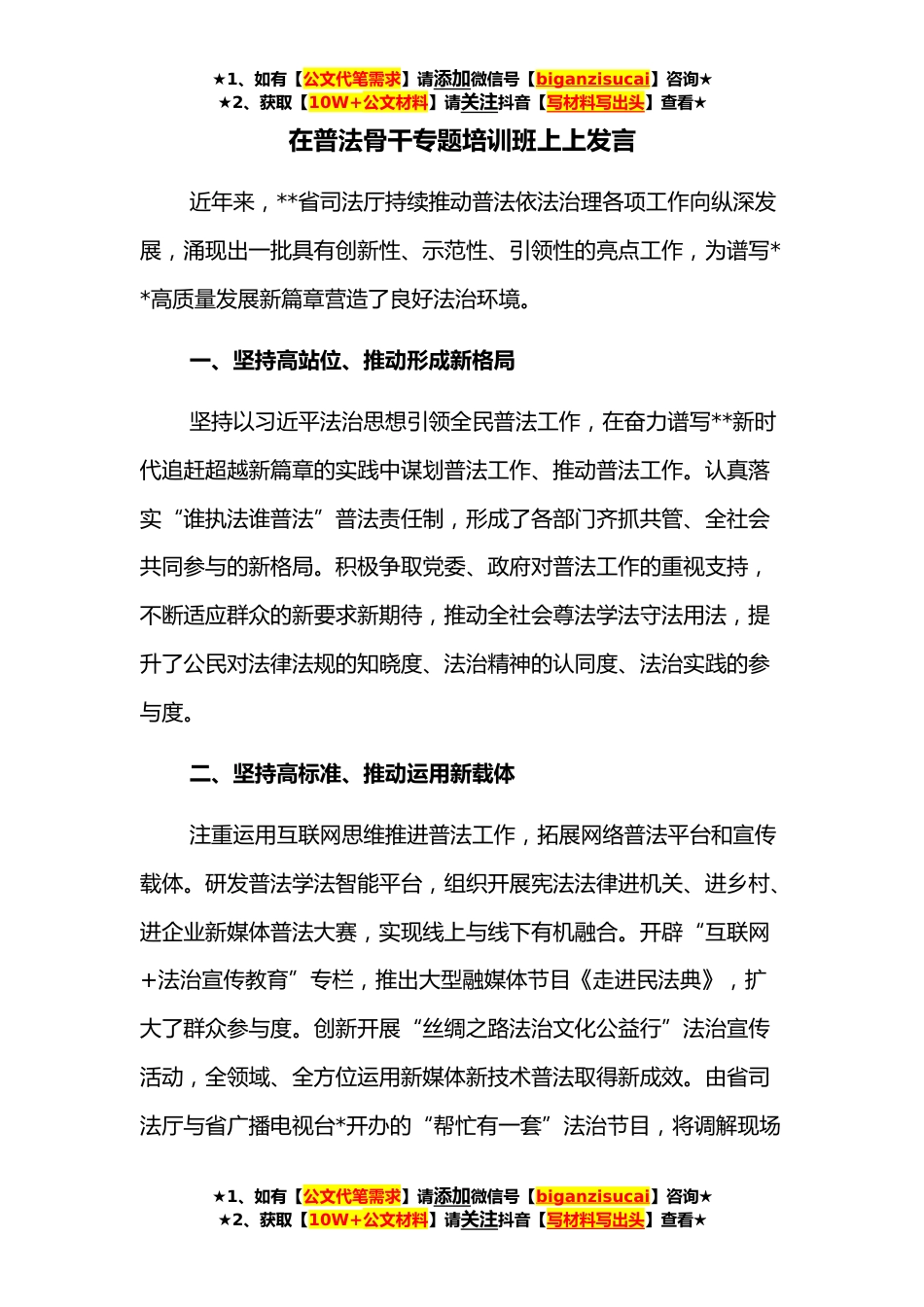 ★1、如有【公文代笔需求】请添加微信号【biganzisucai】咨询★
★2、获取【10W+公文材料】请关注抖音【写材料写出头】查看★

在普法骨干专题培训班上上发言

近年来，**省司法厅持续推动普法依法治理各项工作向纵深发展，涌现出一批具有创新性、示范性、引领性的亮点工作，为谱写**高质量发展新篇章营造了良好法治环境。

一、坚持高站位、推动形成新格局

坚持以习近平法治思想引领全民普法工作，在奋力谱写**新时代追赶超越新篇章的实践中谋划普法工作、推动普法工作。认真落实“谁执法谁普法”普法责任制，形成了各部门齐抓共管、全社会共同参与的新格局。积极争取党委、政府对普法工作的重视支持，不断适应群众的新要求新期待，推动全社会尊法学法守法用法，提升了公民对法律法规的知晓度、法治精神的认同度、法治实践的参与度。

二、坚持高标准、推动运用新载体

注重运用互联网思维推进普法工作，拓展网络普法平台和宣传载体。研发普法学法智能平台，组织开展宪法法律进机关、进乡村、进企业新媒体普法大赛，实现线上与线下有机融合。开辟“互联网+法治宣传教育”专栏，推出大型融媒体节目《走进民法典》，扩大了群众参与度。创新开展“丝绸之路法治文化公益行”法治宣传活动，全领域、全方位运用新媒体新技术普法取得新成效。由省司法厅与省广播电视台*开办的“帮忙有一套”法治节目，将调解现场

★1、如有【公文代笔需求】请添加微信号【biganzisucai】咨询★
★2、获取【10W+公文材料】请关注抖音【写材料写出头】查看★